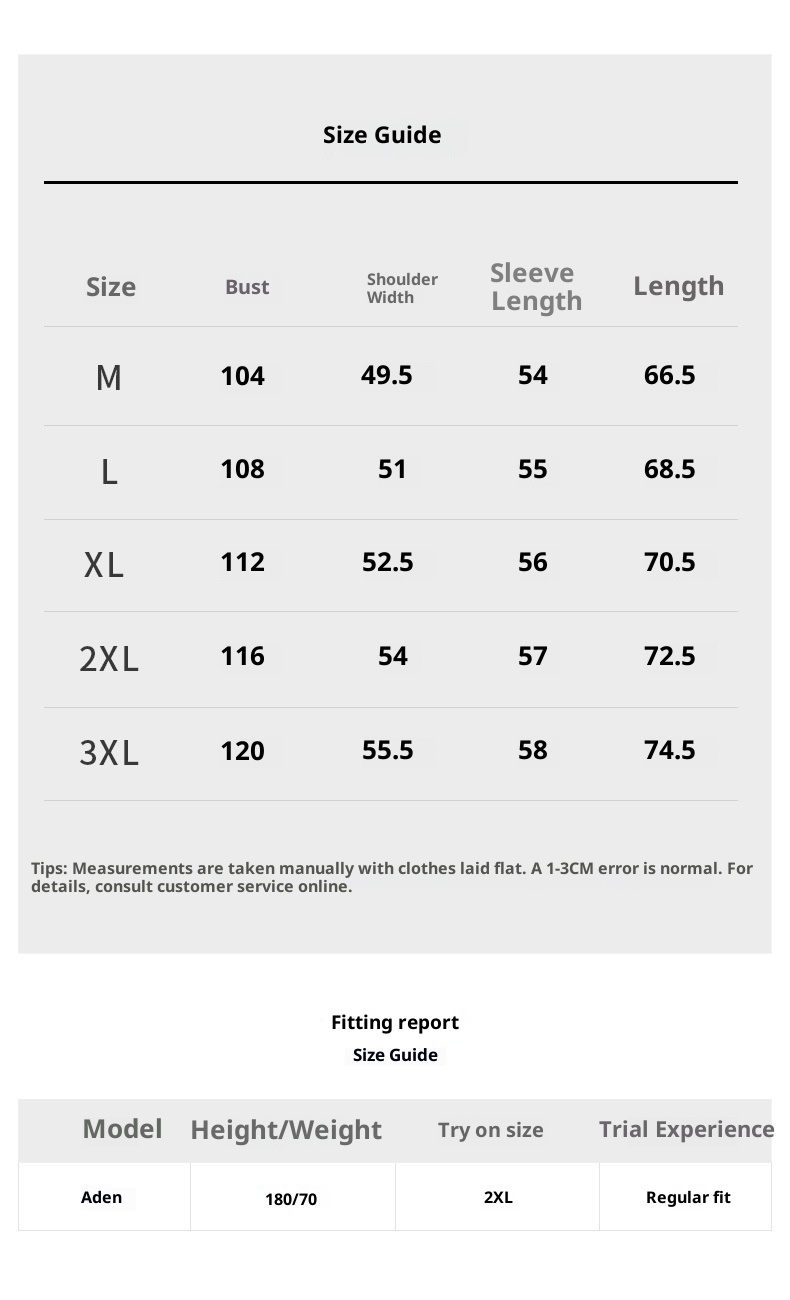 Size Guide

| Size | Bust | Shoulder Width | Sleeve Length | Length |
|---|---|---|---|---|
| M | 104 | 49.5 | 54 | 66.5 |
| L | 108 | 51 | 55 | 68.5 |
| XL | 112 | 52.5 | 56 | 70.5 |
| 2XL | 116 | 54 | 57 | 72.5 |
| 3XL | 120 | 55.5 | 58 | 74.5 |

Tips: Measurements are taken manually with clothes laid flat. A 1-3CM error is normal. For details, consult customer service online.

Fitting report
Size Guide

| Model | Height/Weight | Try on size | Trial Experience |
|---|---|---|---|
| Aden | 180/70 | 2XL | Regular fit |